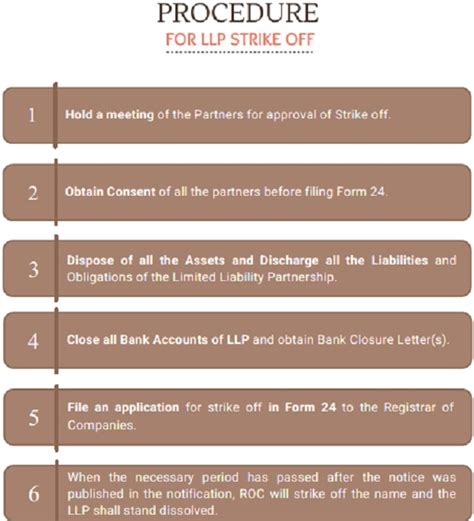 PROCEDURE

FOR LLP STRIKE OFF

1 Hold a meeting of the Partners for approval of Strike off.

2 Obtain Consent of all the partners before filing Form 24.

3 Dispose of all the Assets and Discharge all the Liabilities and Obligations of the Limited Liability Partnership.

4 Close all Bank Accounts of LLP and obtain Bank Closure Letter(s).

5 File an application for strike off in Form 24 to the Registrar of Companies.

6 When the necessary period has passed after the notice was published in the notification, ROC will strike off the name and the LLP shall stand dissolved.